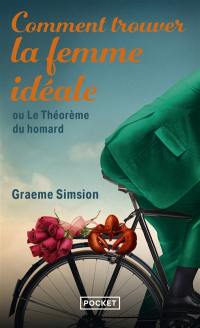 Comment trouver la femme idéale

ou Le Théorème du homard

Graeme Simsion

POCKET